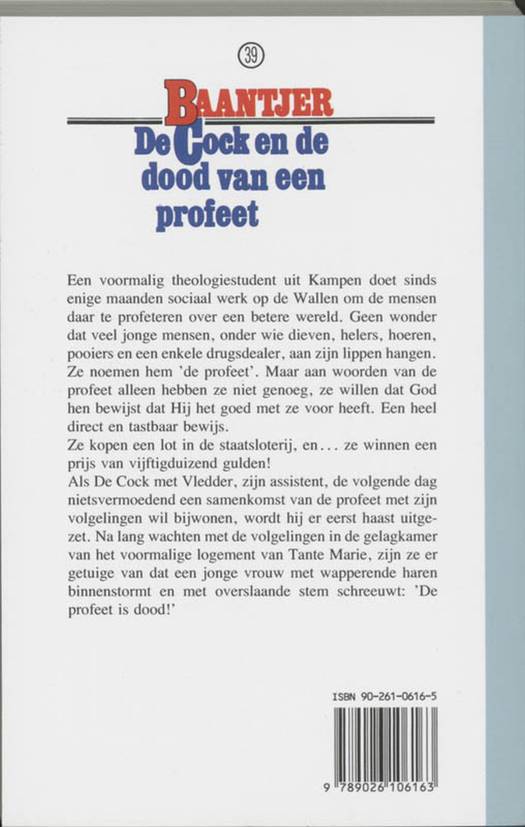 39

BAANTJER

De Cock en de dood van een profeet

Een voormalig theologiestudent uit Kampen doet sinds enige maanden sociaal werk op de Wallen om de mensen daar te profeteren over een betere wereld. Geen wonder dat veel jonge mensen, onder wie dieven, helers, hoeren, pooiers en een enkele drugsdealer, aan zijn lippen hangen. Ze noemen hem 'de profeet'. Maar aan woorden van de profeet alleen hebben ze niet genoeg, ze willen dat God hen bewijst dat Hij het goed met ze voor heeft. Een heel direct en tastbaar bewijs.
Ze kopen een lot in de staatsloterij, en... ze winnen een prijs van vijftigduizend gulden!
Als De Cock met Vledder, zijn assistent, de volgende dag nietsvermoedend een samenkomst van de profeet met zijn volgelingen wil bijwonen, wordt hij er eerst haast uitgezet. Na lang wachten met de volgelingen in de gelagkamer van het voormalige logement van Tante Marie, zijn ze er getuige van dat een jonge vrouw met wapperende haren binnenstormt en met overslaande stem schreeuwt: 'De profeet is dood!'

ISBN 90-261-0616-5

9 789026 106163